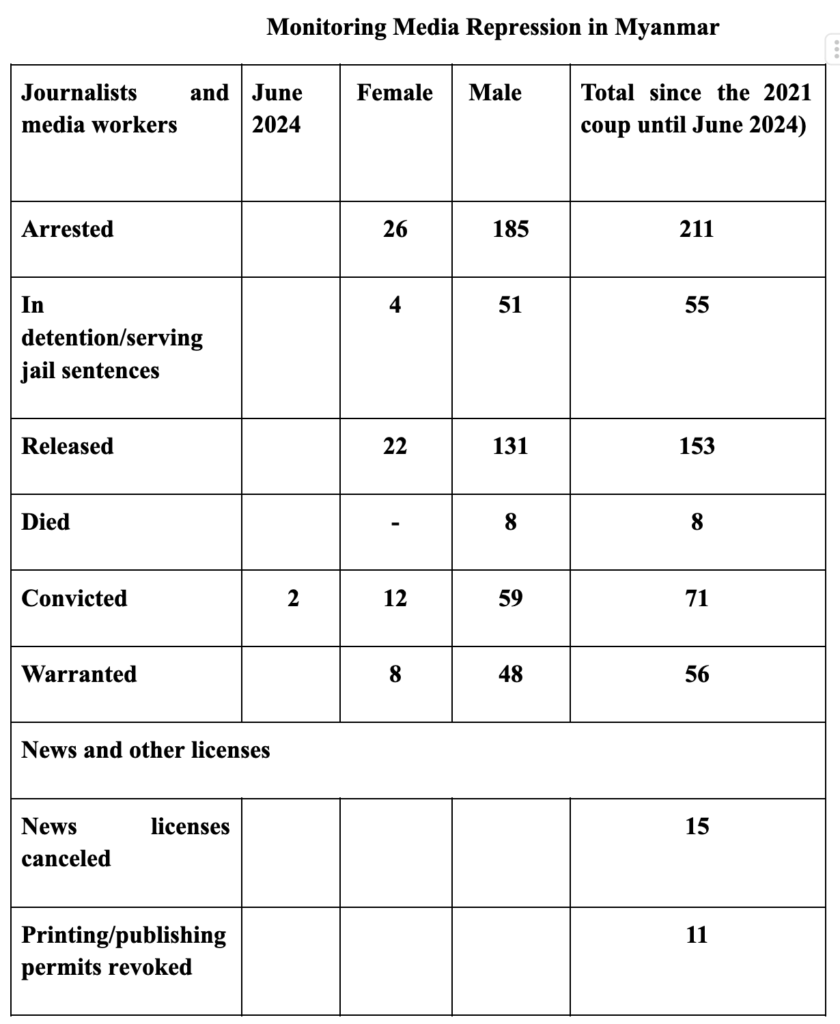 Monitoring Media Repression in Myanmar

| Journalists and media workers | June 2024 | Female | Male | Total since the 2021 coup until June 2024) |
|---|---|---|---|---|
| Arrested | | 26 | 185 | 211 |
| In detention/serving jail sentences | | 4 | 51 | 55 |
| Released | | 22 | 131 | 153 |
| Died | | - | 8 | 8 |
| Convicted | 2 | 12 | 59 | 71 |
| Warranted | | 8 | 48 | 56 |
| News and other licenses | | | | |
| News licenses canceled | | | | 15 |
| Printing/publishing permits revoked | | | | 11 |